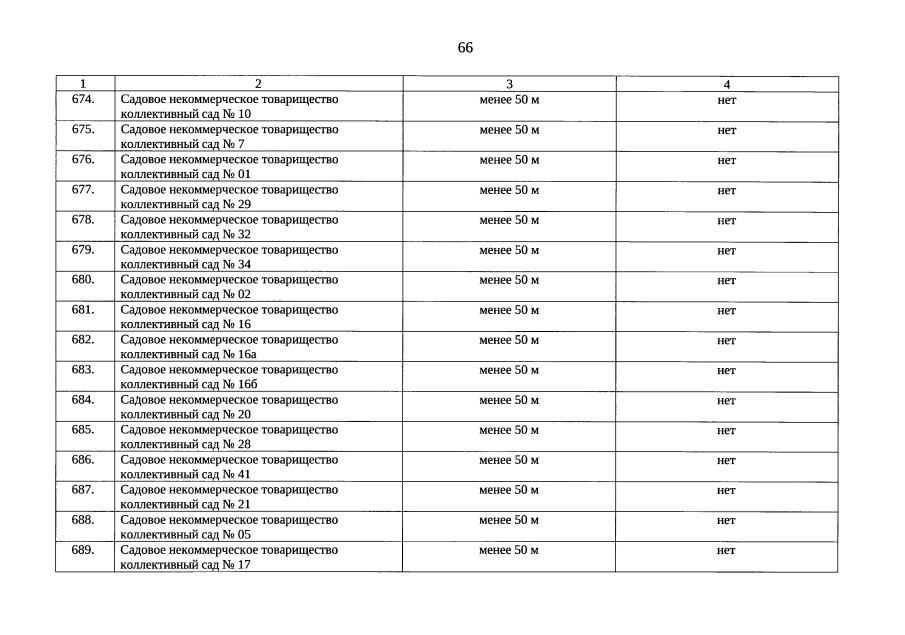 66

| 1 | 2 | 3 | 4 |
|---|---|---|---|
| 674. | Садовое некоммерческое товарищество коллективный сад № 10 | менее 50 м | нет |
| 675. | Садовое некоммерческое товарищество коллективный сад № 7 | менее 50 м | нет |
| 676. | Садовое некоммерческое товарищество коллективный сад № 01 | менее 50 м | нет |
| 677. | Садовое некоммерческое товарищество коллективный сад № 29 | менее 50 м | нет |
| 678. | Садовое некоммерческое товарищество коллективный сад № 32 | менее 50 м | нет |
| 679. | Садовое некоммерческое товарищество коллективный сад № 34 | менее 50 м | нет |
| 680. | Садовое некоммерческое товарищество коллективный сад № 02 | менее 50 м | нет |
| 681. | Садовое некоммерческое товарищество коллективный сад № 16 | менее 50 м | нет |
| 682. | Садовое некоммерческое товарищество коллективный сад № 16а | менее 50 м | нет |
| 683. | Садовое некоммерческое товарищество коллективный сад № 16б | менее 50 м | нет |
| 684. | Садовое некоммерческое товарищество коллективный сад № 20 | менее 50 м | нет |
| 685. | Садовое некоммерческое товарищество коллективный сад № 28 | менее 50 м | нет |
| 686. | Садовое некоммерческое товарищество коллективный сад № 41 | менее 50 м | нет |
| 687. | Садовое некоммерческое товарищество коллективный сад № 21 | менее 50 м | нет |
| 688. | Садовое некоммерческое товарищество коллективный сад № 05 | менее 50 м | нет |
| 689. | Садовое некоммерческое товарищество коллективный сад № 17 | менее 50 м | нет |